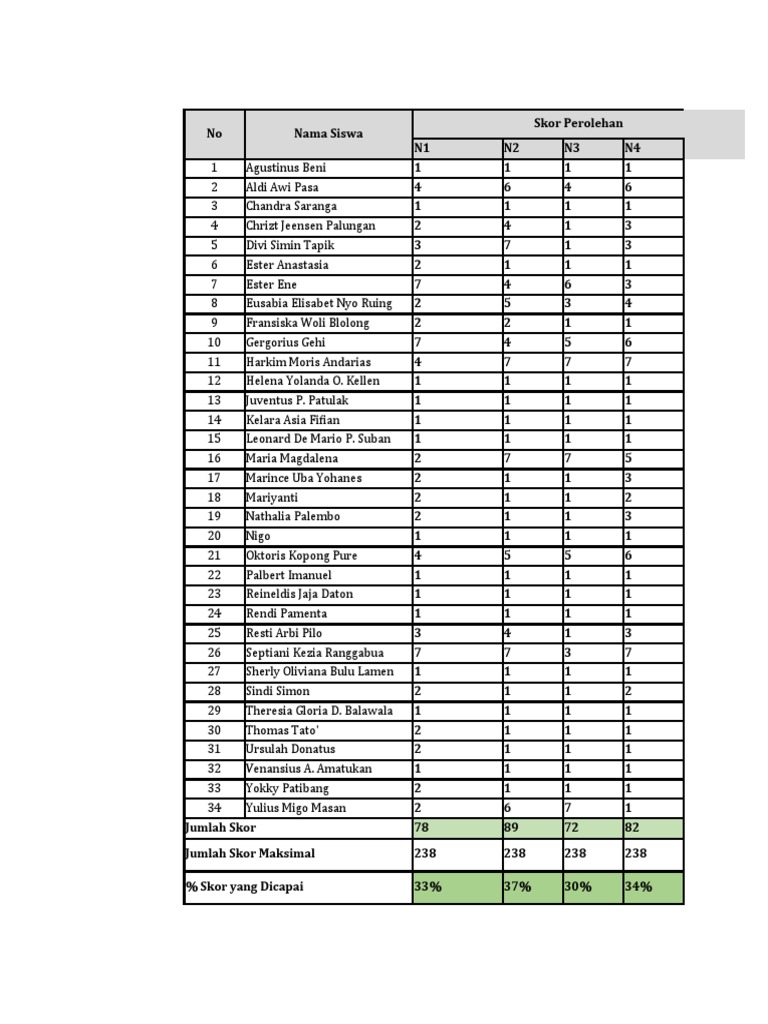 | No | Nama Siswa | Skor Perolehan | | | |
|---|---|---|---|---|---|
| | | N1 | N2 | N3 | N4 |
| 1 | Agustinus Beni | 1 | 1 | 1 | 1 |
| 2 | Aldi Awi Pasa | 4 | 6 | 4 | 6 |
| 3 | Chandra Saranga | 1 | 1 | 1 | 1 |
| 4 | Chrizt Jeensen Palungan | 2 | 4 | 1 | 3 |
| 5 | Divi Simin Tapik | 3 | 7 | 1 | 3 |
| 6 | Ester Anastasia | 2 | 1 | 1 | 1 |
| 7 | Ester Ene | 7 | 4 | 6 | 3 |
| 8 | Eusabia Elisabet Nyo Ruing | 2 | 5 | 3 | 4 |
| 9 | Fransiska Woli Blolong | 2 | 2 | 1 | 1 |
| 10 | Gergorius Gehi | 7 | 4 | 5 | 6 |
| 11 | Harkim Moris Andarias | 4 | 7 | 7 | 7 |
| 12 | Helena Yolanda O. Kellen | 1 | 1 | 1 | 1 |
| 13 | Juventus P. Patulak | 1 | 1 | 1 | 1 |
| 14 | Kelara Asia Fifian | 1 | 1 | 1 | 1 |
| 15 | Leonard De Mario P. Suban | 1 | 1 | 1 | 1 |
| 16 | Maria Magdalena | 2 | 7 | 7 | 5 |
| 17 | Marince Uba Yohanes | 2 | 1 | 1 | 3 |
| 18 | Mariyanti | 2 | 1 | 1 | 2 |
| 19 | Nathalia Palembo | 2 | 1 | 1 | 3 |
| 20 | Nigo | 1 | 1 | 1 | 1 |
| 21 | Oktoris Kopong Pure | 4 | 5 | 5 | 6 |
| 22 | Palbert Imanuel | 1 | 1 | 1 | 1 |
| 23 | Reineldis Jaja Daton | 1 | 1 | 1 | 1 |
| 24 | Rendi Pamenta | 1 | 1 | 1 | 1 |
| 25 | Resti Arbi Pilo | 3 | 4 | 1 | 3 |
| 26 | Septiani Kezia Ranggabua | 7 | 7 | 3 | 7 |
| 27 | Sherly Oliviana Bulu Lamen | 1 | 1 | 1 | 1 |
| 28 | Sindi Simon | 2 | 1 | 1 | 2 |
| 29 | Theresia Gloria D. Balawala | 1 | 1 | 1 | 1 |
| 30 | Thomas Tato' | 2 | 1 | 1 | 1 |
| 31 | Ursulah Donatus | 2 | 1 | 1 | 1 |
| 32 | Venansius A. Amatukan | 1 | 1 | 1 | 1 |
| 33 | Yokky Patibang | 2 | 1 | 1 | 1 |
| 34 | Yulius Migo Masan | 2 | 6 | 7 | 1 |
| Jumlah Skor | | 78 | 89 | 72 | 82 |
| Jumlah Skor Maksimal | | 238 | 238 | 238 | 238 |
| % Skor yang Dicapai | | 33% | 37% | 30% | 34% |